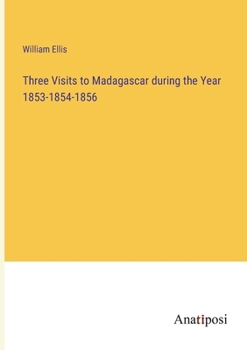 William Ellis

Three Visits to Madagascar during the Year 1853-1854-1856

Anatiposi